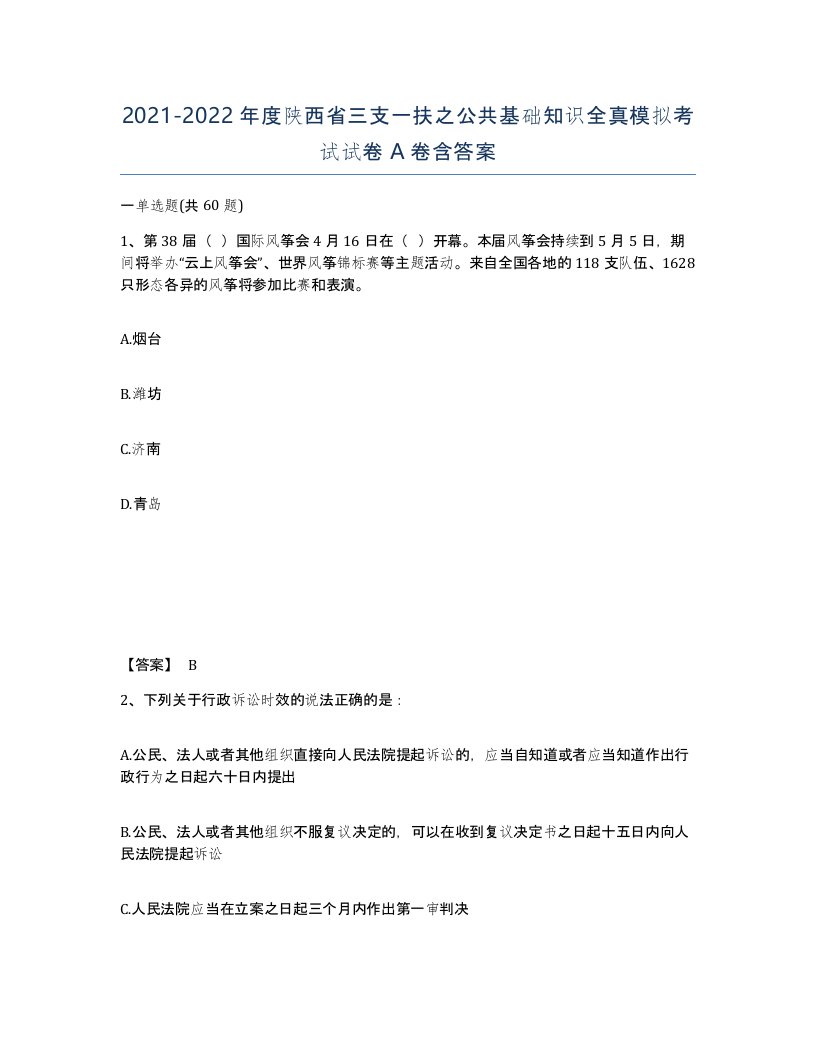 2021-2022年度陕西省三支一扶之公共基础知识全真模拟考试试卷A卷含答案

一单选题(共60题)

1、第38届（ ）国际风筝会4月16日在（ ）开幕。本届风筝会持续到5月5日，期间将举办“云上风筝会”、世界风筝锦标赛等主题活动。来自全国各地的118支队伍、1628只形态各异的风筝将参加比赛和表演。

A.烟台

B.潍坊

C.济南

D.青岛

【答案】 B

2、下列关于行政诉讼时效的说法正确的是：

A.公民、法人或者其他组织直接向人民法院提起诉讼的，应当自知道或者应当知道作出行政行为之日起六十日内提出

B.公民、法人或者其他组织不服复议决定的，可以在收到复议决定书之日起十五日内向人民法院提起诉讼

C.人民法院应当在立案之日起三个月内作出第一审判决